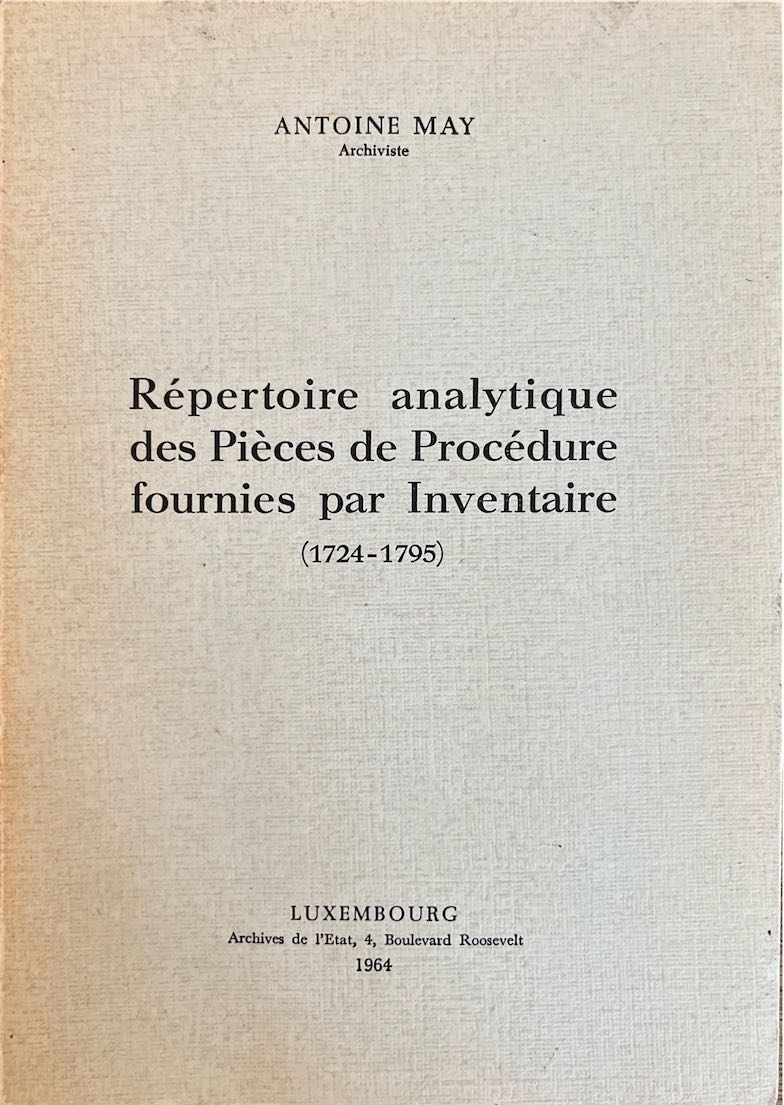 ANTOINE MAY
Archiviste

Répertoire analytique des Pièces de Procédure fournies par Inventaire
(1724-1795)

LUXEMBOURG
Archives de l'Etat, 4, Boulevard Roosevelt
1964